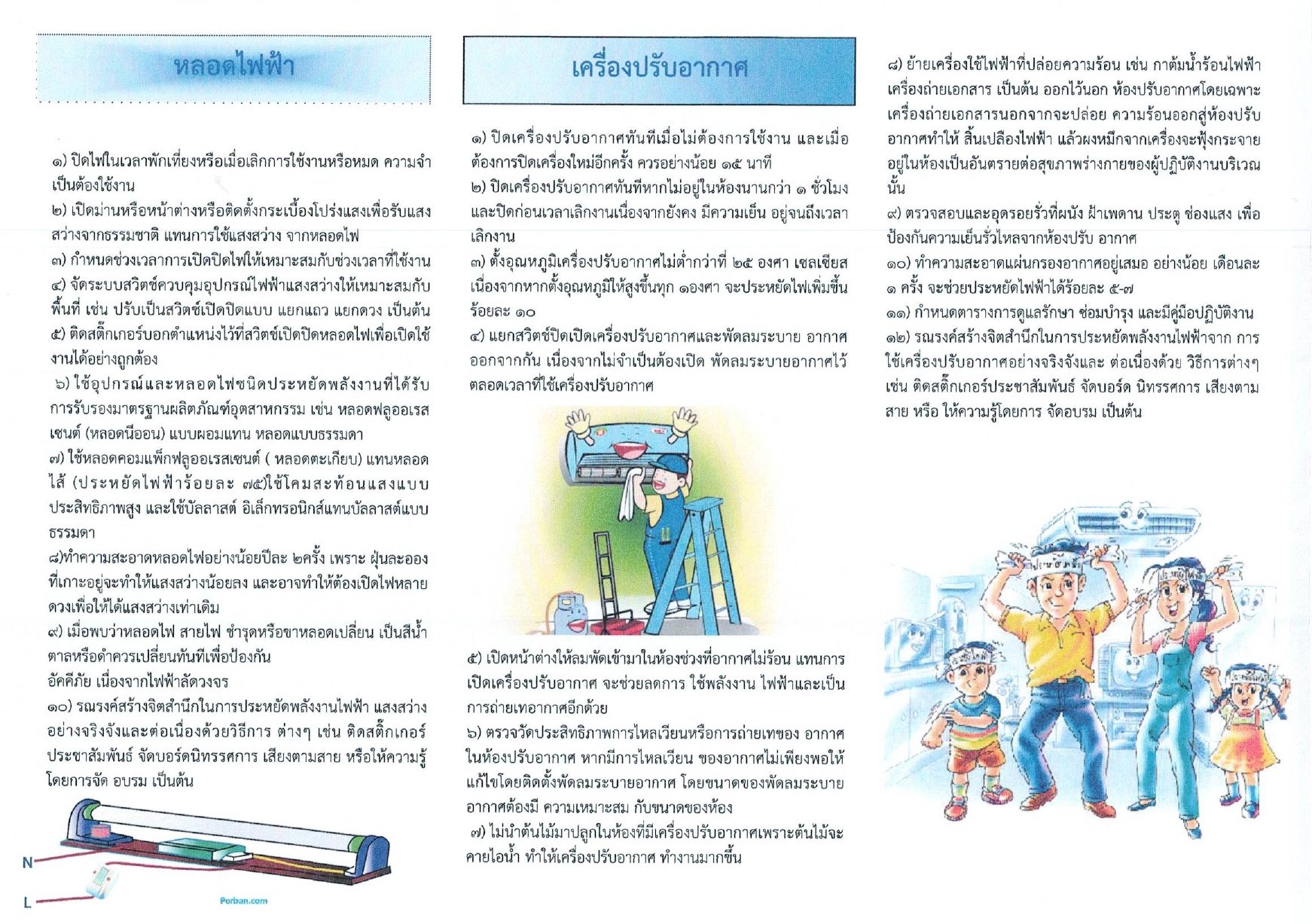 หลอดไฟฟ้า

๑) ปิดไฟในเวลาพักเที่ยงหรือเมื่อเลิกการใช้งานหรือหมด ความจำเป็นต้องใช้งาน
๒) เปิดม่านหรือหน้าต่างหรือติดตั้งกระเบื้องโปร่งแสงเพื่อรับแสงสว่างจากธรรมชาติ แทนการใช้แสงสว่าง จากหลอดไฟ
๓) กำหนดช่วงเวลาการเปิดปิดไฟให้เหมาะสมกับช่วงเวลาที่ใช้งาน
๔) จัดระบบสวิตช์ควบคุมอุปกรณ์ไฟฟ้าแสงสว่างให้เหมาะสมกับพื้นที่ เช่น ปรับเป็นสวิตช์เปิดปิดแบบ แยกแถว แยกดวง เป็นต้น
๕) ติดสติ๊กเกอร์บอกตำแหน่งไว้ที่สวิตช์เปิดปิดหลอดไฟเพื่อเปิดใช้งานได้อย่างถูกต้อง
๖) ใช้อุปกรณ์และหลอดไฟชนิดประหยัดพลังงานที่ได้รับการรับรองมาตรฐานผลิตภัณฑ์อุตสาหกรรม เช่น หลอดฟลูออเรสเซนต์ (หลอดนีออน) แบบผอมแทน หลอดแบบธรรมดา
๗) ใช้หลอดคอมแพ็กฟลูออเรสเซนต์ ( หลอดตะเกียบ) แทนหลอดไส้ (ประหยัดไฟฟ้าร้อยละ ๗๕)ใช้โคมสะท้อนแสงแบบประสิทธิภาพสูง และใช้บัลลาสต์ อิเล็กทรอนิกส์แทนบัลลาสต์แบบธรรมดา
๘)ทำความสะอาดหลอดไฟอย่างน้อยปีละ ๒ครั้ง เพราะ ฝุ่นละอองที่เกาะอยู่จะทำให้แสงสว่างน้อยลง และอาจทำให้ต้องเปิดไฟหลายดวงเพื่อให้ได้แสงสว่างเท่าเดิม
๙) เมื่อพบว่าหลอดไฟ สายไฟ ชำรุดหรือขาหลอดเปลี่ยน เป็นสีน้ำตาลหรือดำควรเปลี่ยนทันทีเพื่อป้องกัน
อัคคีภัย เนื่องจากไฟฟ้าลัดวงจร
๑๐) รณรงค์สร้างจิตสำนึกในการประหยัดพลังงานไฟฟ้า แสงสว่างอย่างจริงจังและต่อเนื่องด้วยวิธีการ ต่างๆ เช่น ติดสติ๊กเกอร์ประชาสัมพันธ์ จัดบอร์ดนิทรรศการ เสียงตามสาย หรือให้ความรู้โดยการจัด อบรม เป็นต้น

N
L
Porban.com

เครื่องปรับอากาศ

๑) ปิดเครื่องปรับอากาศทันทีเมื่อไม่ต้องการใช้งาน และเมื่อต้องการปิดเครื่องใหม่อีกครั้ง ควรอย่างน้อย ๑๕ นาที
๒) ปิดเครื่องปรับอากาศทันทีหากไม่อยู่ในห้องนานกว่า ๑ ชั่วโมง และปิดก่อนเวลาเลิกงานเนื่องจากยังคง มีความเย็น อยู่จนถึงเวลาเลิกงาน
๓) ตั้งอุณหภูมิเครื่องปรับอากาศไม่ต่ำกว่าที่ ๒๕ องศา เซลเซียส เนื่องจากหากตั้งอุณหภูมิให้สูงขึ้นทุก ๑องศา จะประหยัดไฟเพิ่มขึ้นร้อยละ ๑๐
๔) แยกสวิตช์ปิดเปิดเครื่องปรับอากาศและพัดลมระบาย อากาศออกจากกัน เนื่องจากไม่จำเป็นต้องเปิด พัดลมระบายอากาศไว้ตลอดเวลาที่ใช้เครื่องปรับอากาศ

๕) เปิดหน้าต่างให้ลมพัดเข้ามาในห้องช่วงที่อากาศไม่ร้อน แทนการเปิดเครื่องปรับอากาศ จะช่วยลดการ ใช้พลังงาน ไฟฟ้าและเป็นการถ่ายเทอากาศอีกด้วย
๖) ตรวจวัดประสิทธิภาพการไหลเวียนหรือการถ่ายเทของ อากาศในห้องปรับอากาศ หากมีการไหลเวียน ของอากาศไม่เพียงพอให้แก้ไขโดยติดตั้งพัดลมระบายอากาศ โดยขนาดของพัดลมระบายอากาศต้องมี ความเหมาะสม กับขนาดของห้อง
๗) ไม่นำต้นไม้มาปลูกในห้องที่มีเครื่องปรับอากาศเพราะต้นไม้จะคายไอน้ำ ทำให้เครื่องปรับอากาศ ทำงานมากขึ้น

๘) ย้ายเครื่องใช้ไฟฟ้าที่ปล่อยความร้อน เช่น กาต้มน้ำร้อนไฟฟ้า เครื่องถ่ายเอกสาร เป็นต้น ออกไว้นอก ห้องปรับอากาศโดยเฉพาะเครื่องถ่ายเอกสารนอกจากจะปล่อย ความร้อนออกสู่ห้องปรับอากาศทำให้ สิ้นเปลืองไฟฟ้า แล้วผงหมึกจากเครื่องจะฟุ้งกระจายอยู่ในห้องเป็นอันตรายต่อสุขภาพร่างกายของผู้ปฏิบัติงานบริเวณนั้น
๙) ตรวจสอบและอุดรอยรั่วที่ผนัง ฝ้าเพดาน ประตู ช่องแสง เพื่อป้องกันความเย็นรั่วไหลจากห้องปรับ อากาศ
๑๐) ทำความสะอาดแผ่นกรองอากาศอยู่เสมอ อย่างน้อย เดือนละ ๑ ครั้ง จะช่วยประหยัดไฟฟ้าได้ร้อยละ ๕-๗
๑๑) กำหนดตารางการดูแลรักษา ซ่อมบำรุง และมีคู่มือปฏิบัติงาน
๑๒) รณรงค์สร้างจิตสำนึกในการประหยัดพลังงานไฟฟ้าจาก การใช้เครื่องปรับอากาศอย่างจริงจังและ ต่อเนื่องด้วย วิธีการต่างๆ เช่น ติดสติ๊กเกอร์ประชาสัมพันธ์ จัดบอร์ด นิทรรศการ เสียงตามสาย หรือ ให้ความรู้โดยการ จัดอบรม เป็นต้น